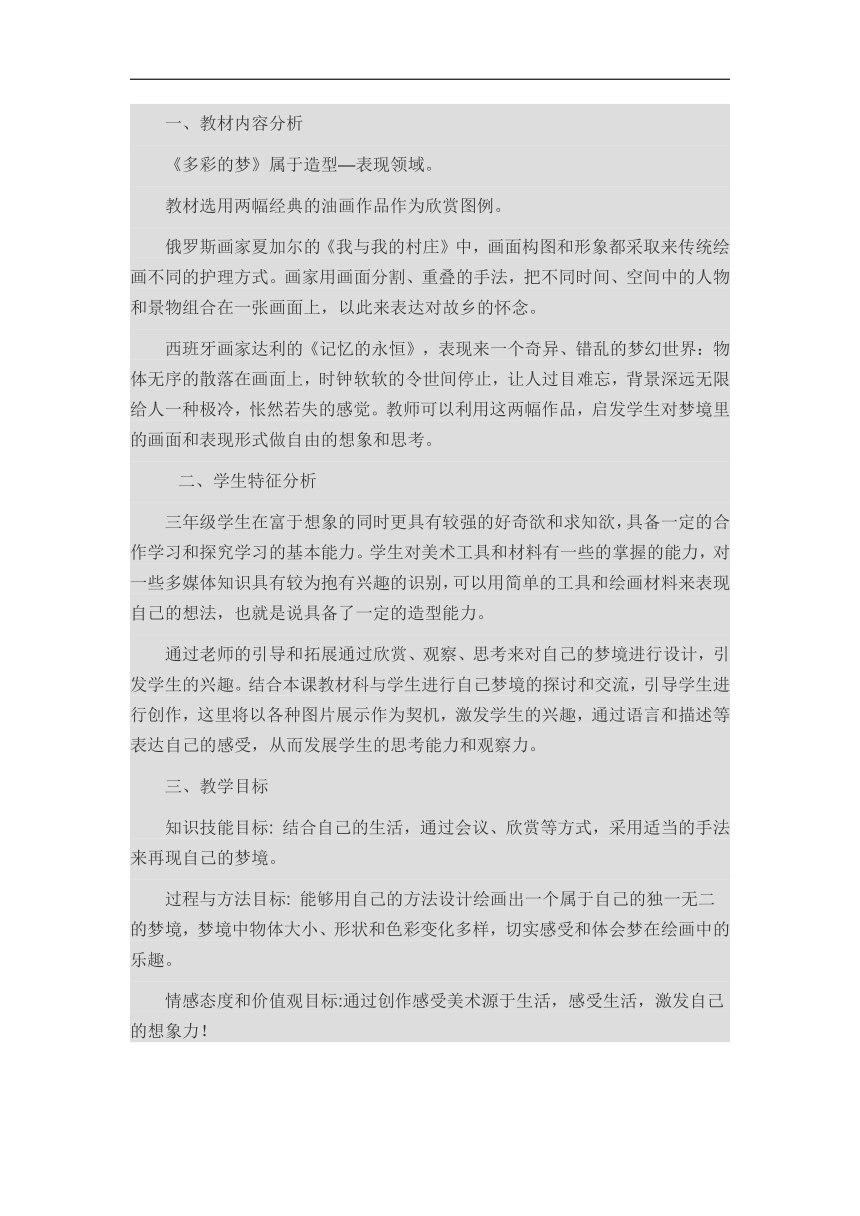 一、教材内容分析

《多彩的梦》属于造型—表现领域。

教材选用两幅经典的油画作品作为欣赏图例。

俄罗斯画家夏加尔的《我与我的村庄》中，画面构图和形象都采取来传统绘画不同的护理方式。画家用画面分割、重叠的手法，把不同时间、空间中的人物和景物组合在一张画面上，以此来表达对故乡的怀念。

西班牙画家达利的《记忆的永恒》，表现来一个奇异、错乱的梦幻世界：物体无序的散落在画面上，时钟软软的令世间停止，让人过目难忘，背景深远无限给人一种极冷，怅然若失的感觉。教师可以利用这两幅作品，启发学生对梦境里的画面和表现形式做自由的想象和思考。

二、学生特征分析

三年级学生在富于想象的同时更具有较强的好奇欲和求知欲，具备一定的合作学习和探究学习的基本能力。学生对美术工具和材料有一些的掌握的能力，对一些多媒体知识具有较为抱有兴趣的识别，可以用简单的工具和绘画材料来表现自己的想法，也就是说具备了一定的造型能力。

通过老师的引导和拓展通过欣赏、观察、思考来对自己的梦境进行设计，引发学生的兴趣。结合本课教材科与学生进行自己梦境的探讨和交流，引导学生进行创作，这里将以各种图片展示作为契机，激发学生的兴趣，通过语言和描述等表达自己的感受，从而发展学生的思考能力和观察力。

三、教学目标

知识技能目标: 结合自己的生活，通过会议、欣赏等方式，采用适当的手法来再现自己的梦境。

过程与方法目标: 能够用自己的方法设计绘画出一个属于自己的独一无二的梦境，梦境中物体大小、形状和色彩变化多样，切实感受和体会梦在绘画中的乐趣。

情感态度和价值观目标:通过创作感受美术源于生活，感受生活，激发自己的想象力！